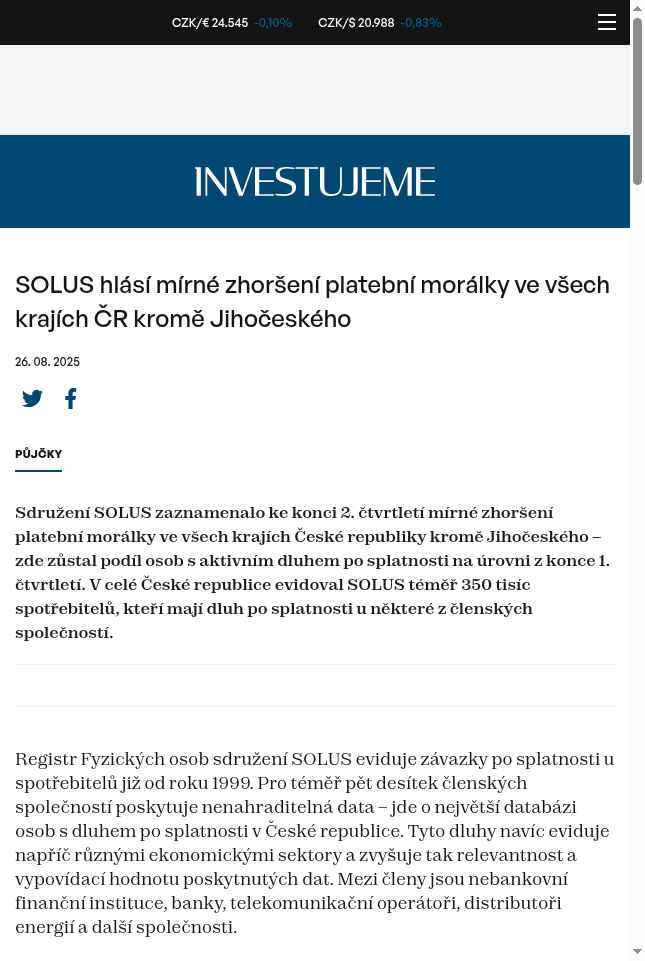 CZK/€ 24.545 -0,10% CZK/$ 20.988 -0,83%

INVESTUJEME

SOLUS hlásí mírné zhoršení platební morálky ve všech krajích ČR kromě Jihočeského

26. 08. 2025

PŮJČKY

Sdružení SOLUS zaznamenalo ke konci 2. čtvrtletí mírné zhoršení platební morálky ve všech krajích České republiky kromě Jihočeského – zde zůstal podíl osob s aktivním dluhem po splatnosti na úrovni z konce 1. čtvrtletí. V celé České republice evidoval SOLUS téměř 350 tisíc spotřebitelů, kteří mají dluh po splatnosti u některé z členských společností.

Registr Fyzických osob sdružení SOLUS eviduje závazky po splatnosti u spotřebitelů již od roku 1999. Pro téměř pět desítek členských společností poskytuje nenahraditelná data – jde o největší databázi osob s dluhem po splatnosti v České republice. Tyto dluhy navíc eviduje napříč různými ekonomickými sektory a zvyšuje tak relevantnost a vypovídací hodnotu poskytnutých dat. Mezi členy jsou nebankovní finanční instituce, banky, telekomunikační operátoři, distributoři energií a další společnosti.